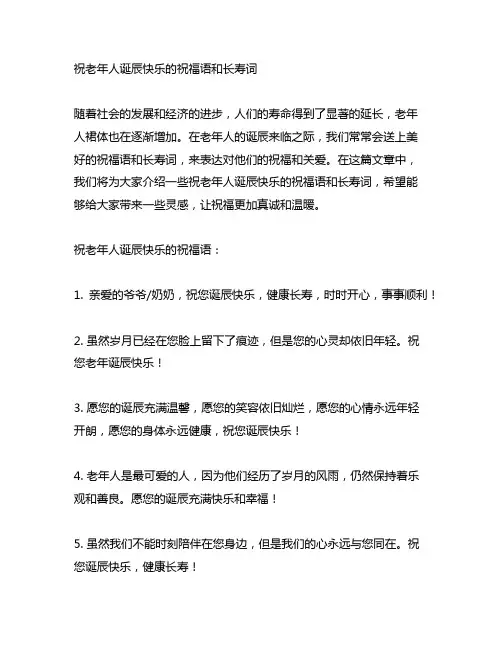 祝老年人诞辰快乐的祝福语和长寿词

随着社会的发展和经济的进步，人们的寿命得到了显著的延长，老年人裙体也在逐渐增加。在老年人的诞辰来临之际，我们常常会送上美好的祝福语和长寿词，来表达对他们的祝福和关爱。在这篇文章中，我们将为大家介绍一些祝老年人诞辰快乐的祝福语和长寿词，希望能够给大家带来一些灵感，让祝福更加真诚和温暖。

祝老年人诞辰快乐的祝福语：

1. 亲爱的爷爷/奶奶，祝您诞辰快乐，健康长寿，时时开心，事事顺利！

2. 虽然岁月已经在您脸上留下了痕迹，但是您的心灵却依旧年轻。祝您老年诞辰快乐！

3. 愿您的诞辰充满温馨，愿您的笑容依旧灿烂，愿您的心情永远年轻开朗，愿您的身体永远健康，祝您诞辰快乐！

4. 老年人是最可爱的人，因为他们经历了岁月的风雨，仍然保持着乐观和善良。愿您的诞辰充满快乐和幸福！

5. 虽然我们不能时刻陪伴在您身边，但是我们的心永远与您同在。祝您诞辰快乐，健康长寿！